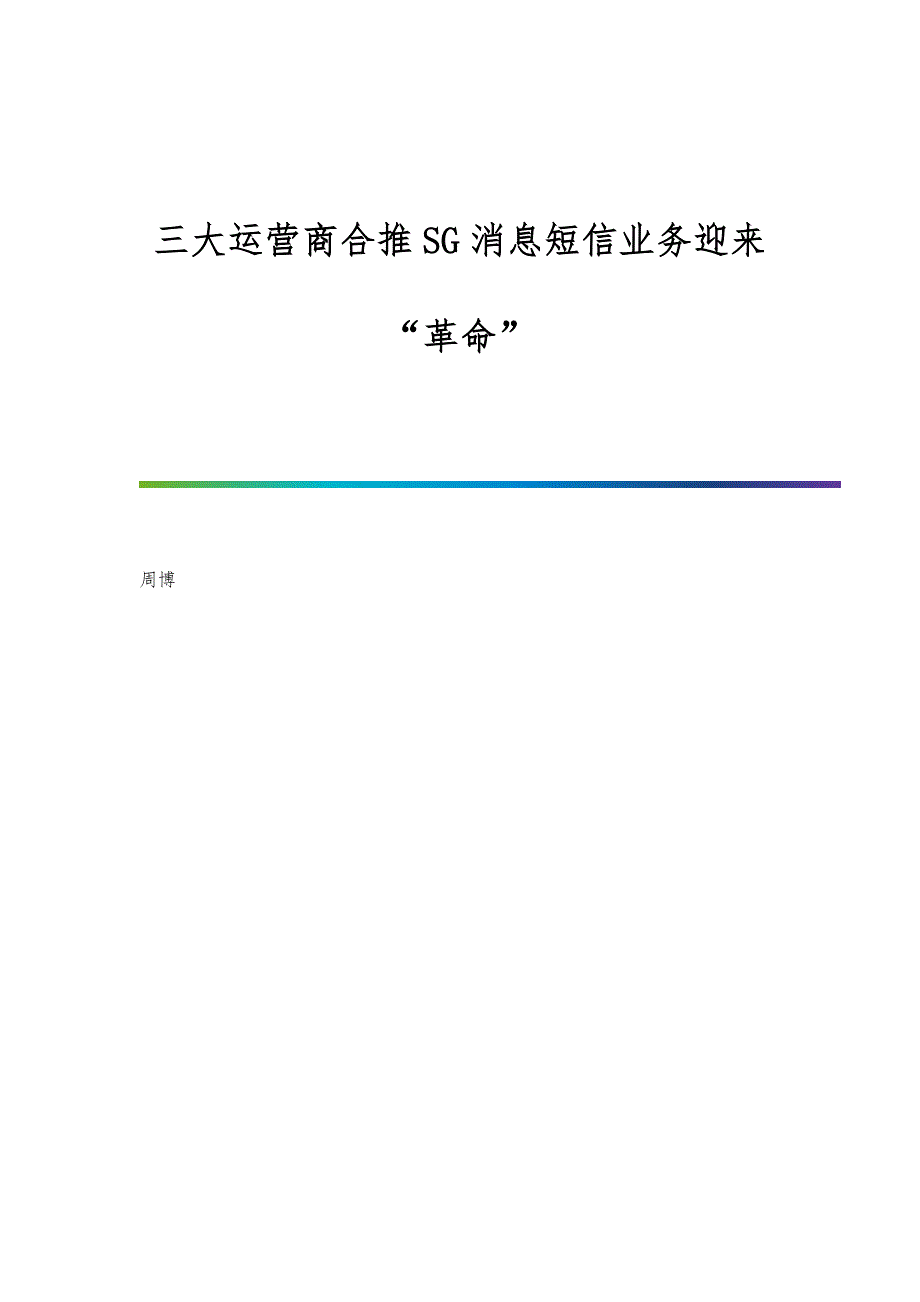 三大运营商合推SG消息短信业务迎来“革命”

周博